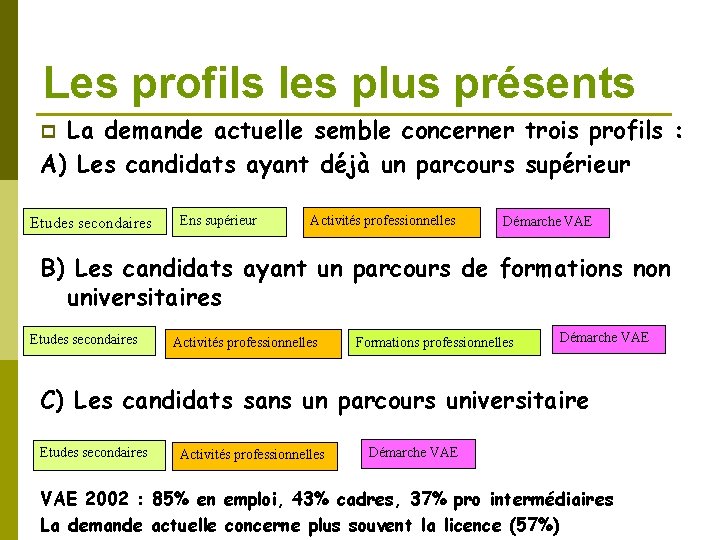 Les profils les plus présents

La demande actuelle semble concerner trois profils :

A) Les candidats ayant déjà un parcours supérieur

Etudes secondaires
Ens supérieur
Activités professionnelles
Démarche VAE

B) Les candidats ayant un parcours de formations non universitaires

Etudes secondaires
Activités professionnelles
Formations professionnelles
Démarche VAE

C) Les candidats sans un parcours universitaire

Etudes secondaires
Activités professionnelles
Démarche VAE

VAE 2002 : 85% en emploi, 43% cadres, 37% pro intermédiaires
La demande actuelle concerne plus souvent la licence (57%)